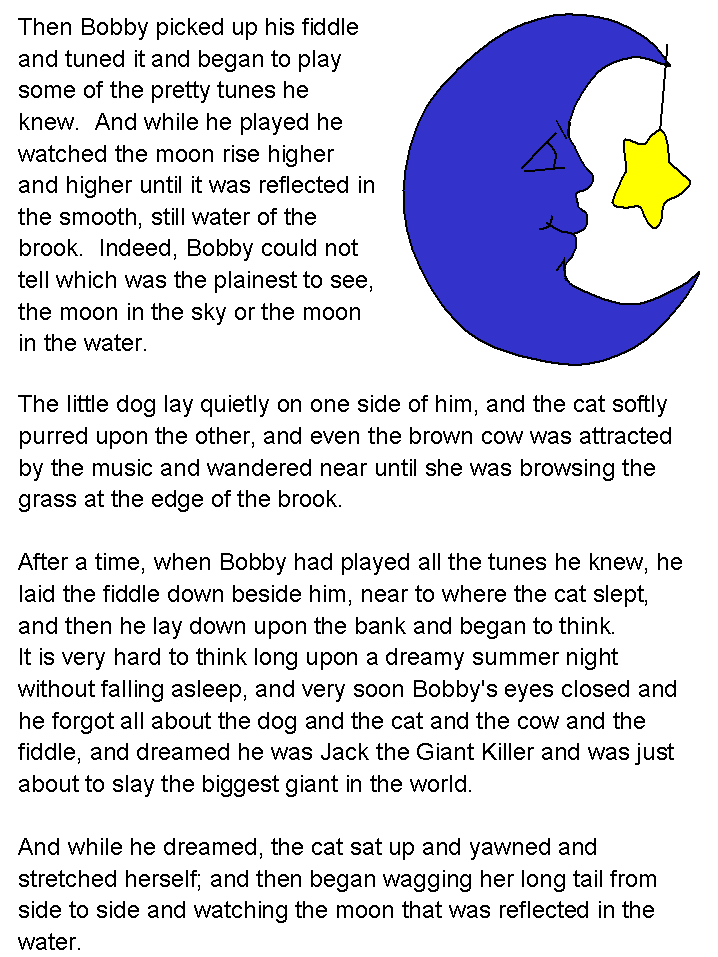 Then Bobby picked up his fiddle and tuned it and began to play some of the pretty tunes he knew. And while he played he watched the moon rise higher and higher until it was reflected in the smooth, still water of the brook. Indeed, Bobby could not tell which was the plainest to see, the moon in the sky or the moon in the water.

The little dog lay quietly on one side of him, and the cat softly purred upon the other, and even the brown cow was attracted by the music and wandered near until she was browsing the grass at the edge of the brook.

After a time, when Bobby had played all the tunes he knew, he laid the fiddle down beside him, near to where the cat slept, and then he lay down upon the bank and began to think.
It is very hard to think long upon a dreamy summer night without falling asleep, and very soon Bobby's eyes closed and he forgot all about the dog and the cat and the cow and the fiddle, and dreamed he was Jack the Giant Killer and was just about to slay the biggest giant in the world.

And while he dreamed, the cat sat up and yawned and stretched herself; and then began wagging her long tail from side to side and watching the moon that was reflected in the water.